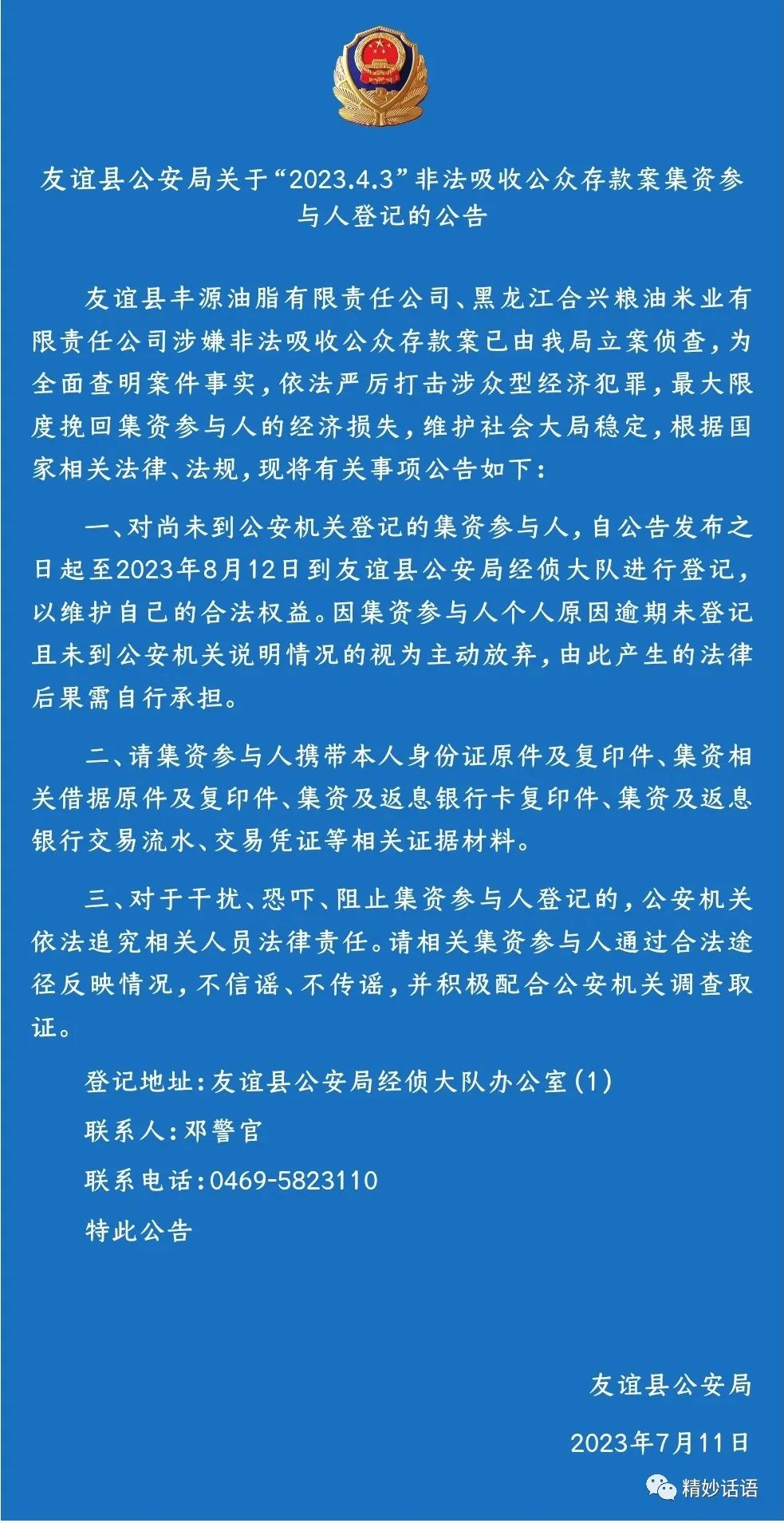 友谊县公安局关于“2023.4.3”非法吸收公众存款案集资参与人登记的公告

友谊县丰源油脂有限责任公司、黑龙江合兴粮油米业有限责任公司涉嫌非法吸收公众存款案已由我局立案侦查，为全面查明案件事实，依法严厉打击涉众型经济犯罪，最大限度挽回集资参与人的经济损失，维护社会大局稳定，根据国家相关法律、法规，现将有关事项公告如下：

一、对尚未到公安机关登记的集资参与人，自公告发布之日起至2023年8月12日到友谊县公安局经侦大队进行登记，以维护自己的合法权益。因集资参与人个人原因逾期未登记且未到公安机关说明情况的视为主动放弃，由此产生的法律后果需自行承担。

二、请集资参与人携带本人身份证原件及复印件、集资相关借据原件及复印件、集资及返息银行卡复印件、集资及返息银行交易流水、交易凭证等相关证据材料。

三、对于干扰、恐吓、阻止集资参与人登记的，公安机关依法追究相关人员法律责任。请相关集资参与人通过合法途径反映情况，不信谣、不传谣，并积极配合公安机关调查取证。

登记地址：友谊县公安局经侦大队办公室（1）

联系人：邓警官

联系电话：0469-5823110

特此公告

友谊县公安局

2023年7月11日

精妙话语